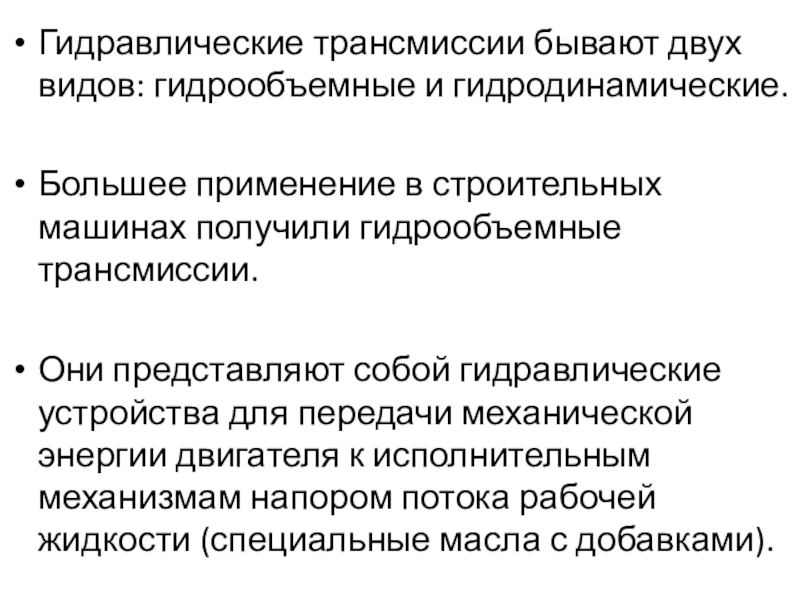 • Гидравлические трансмиссии бывают двух видов: гидрообъемные и гидродинамические.

• Большее применение в строительных машинах получили гидрообъемные трансмиссии.

• Они представляют собой гидравлические устройства для передачи механической энергии двигателя к исполнительным механизмам напором потока рабочей жидкости (специальные масла с добавками).